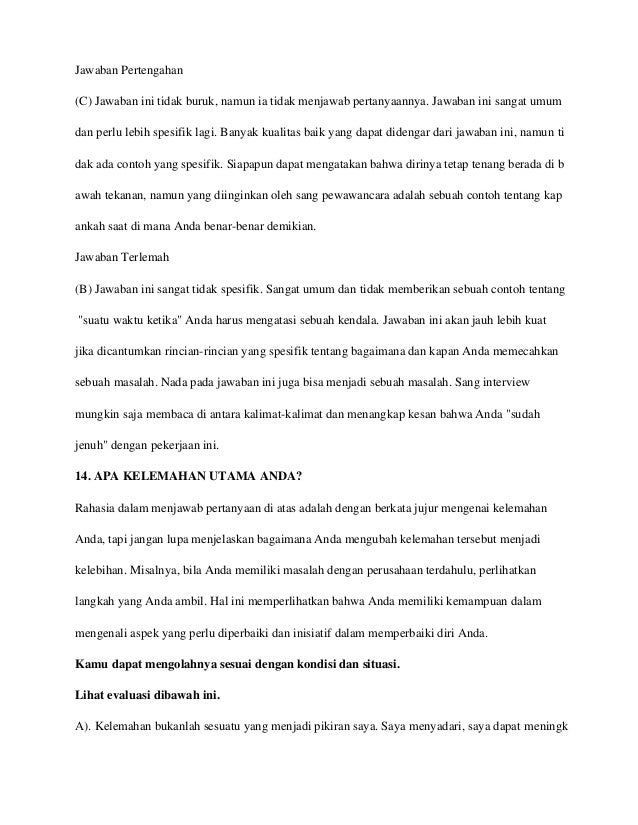 Jawaban Pertengahan

(C) Jawaban ini tidak buruk, namun ia tidak menjawab pertanyaannya. Jawaban ini sangat umum dan perlu lebih spesifik lagi. Banyak kualitas baik yang dapat didengar dari jawaban ini, namun ti dak ada contoh yang spesifik. Siapapun dapat mengatakan bahwa dirinya tetap tenang berada di b awah tekanan, namun yang diinginkan oleh sang pewawancara adalah sebuah contoh tentang kap ankah saat di mana Anda benar-benar demikian.

Jawaban Terlemah

(B) Jawaban ini sangat tidak spesifik. Sangat umum dan tidak memberikan sebuah contoh tentang "suatu waktu ketika" Anda harus mengatasi sebuah kendala. Jawaban ini akan jauh lebih kuat jika dicantumkan rincian-rincian yang spesifik tentang bagaimana dan kapan Anda memecahkan sebuah masalah. Nada pada jawaban ini juga bisa menjadi sebuah masalah. Sang interview mungkin saja membaca di antara kalimat-kalimat dan menangkap kesan bahwa Anda "sudah jenuh" dengan pekerjaan ini.

14. APA KELEMAHAN UTAMA ANDA?

Rahasia dalam menjawab pertanyaan di atas adalah dengan berkata jujur mengenai kelemahan Anda, tapi jangan lupa menjelaskan bagaimana Anda mengubah kelemahan tersebut menjadi kelebihan. Misalnya, bila Anda memiliki masalah dengan perusahaan terdahulu, perlihatkan langkah yang Anda ambil. Hal ini memperlihatkan bahwa Anda memiliki kemampuan dalam mengenali aspek yang perlu diperbaiki dan inisiatif dalam memperbaiki diri Anda.

Kamu dapat mengolahnya sesuai dengan kondisi dan situasi.

Lihat evaluasi dibawah ini.

A). Kelemahan bukanlah sesuatu yang menjadi pikiran saya. Saya menyadari, saya dapat meningk